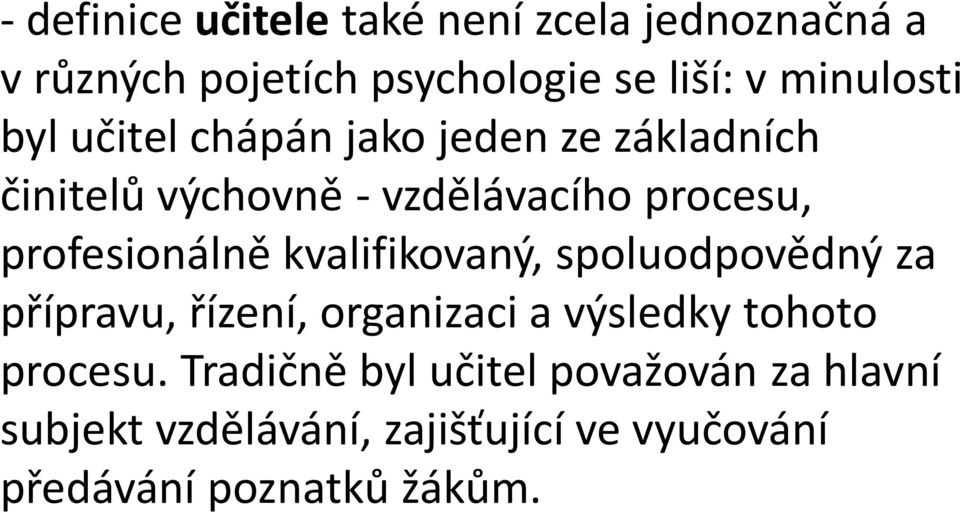 - definice učitele také není zcela jednoznačná a v různých pojetích psychologie se liší: v minulosti byl učitel chápán jako jeden ze základních činitelů výchovně - vzdělávacího procesu, profesionálně kvalifikovaný, spoluodpovědný za přípravu, řízení, organizaci a výsledky tohoto procesu. Tradičně byl učitel považován za hlavní subjekt vzdělávání, zajišťující ve vyučování předávání poznatků žákům.